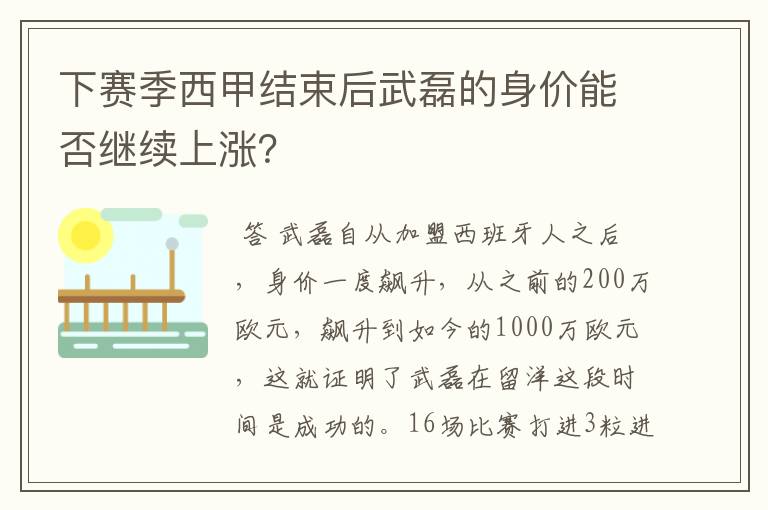 下赛季西甲结束后武磊的身价能否继续上涨?

答 武磊自从加盟西班牙人之后，身价一度飙升，从之前的200万欧元，飙升到如今的1000万欧元，这就证明了武磊在留洋这段时间是成功的。16场比赛打进3粒进